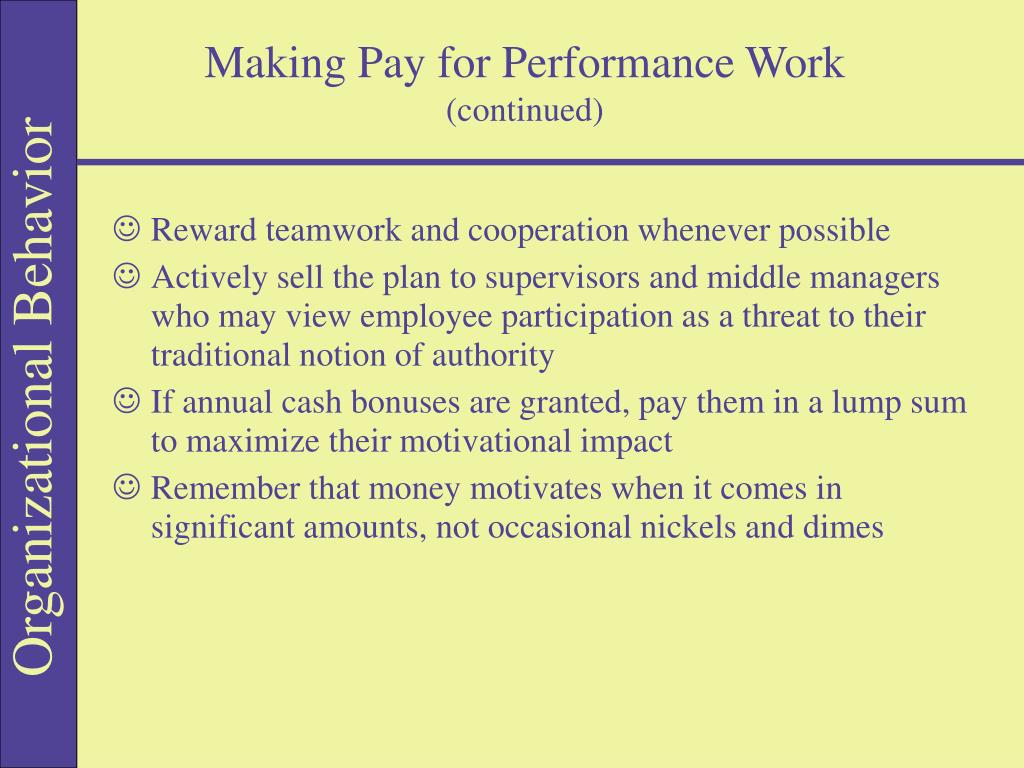 Organizational Behavior

Making Pay for Performance Work
(continued)

☺ Reward teamwork and cooperation whenever possible
☺ Actively sell the plan to supervisors and middle managers who may view employee participation as a threat to their traditional notion of authority
☺ If annual cash bonuses are granted, pay them in a lump sum to maximize their motivational impact
☺ Remember that money motivates when it comes in significant amounts, not occasional nickels and dimes